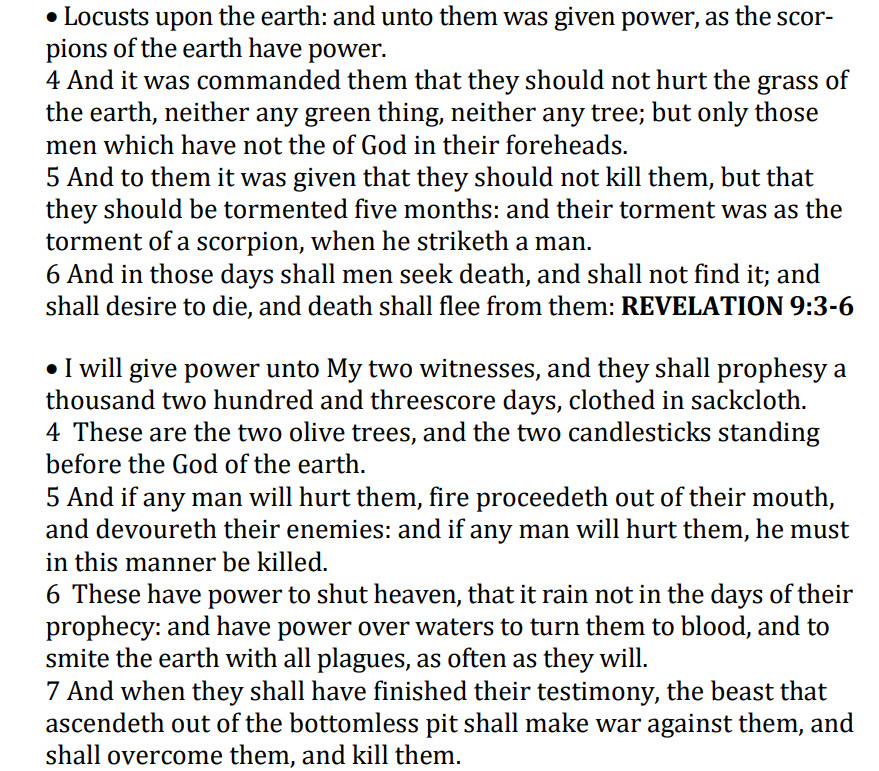 • Locusts upon the earth: and unto them was given power, as the scorpions of the earth have power.
4 And it was commanded them that they should not hurt the grass of the earth, neither any green thing, neither any tree; but only those men which have not the of God in their foreheads.
5 And to them it was given that they should not kill them, but that they should be tormented five months: and their torment was as the torment of a scorpion, when he striketh a man.
6 And in those days shall men seek death, and shall not find it; and shall desire to die, and death shall flee from them: **REVELATION 9:3-6**

• I will give power unto My two witnesses, and they shall prophesy a thousand two hundred and threescore days, clothed in sackcloth.
4 These are the two olive trees, and the two candlesticks standing before the God of the earth.
5 And if any man will hurt them, fire proceedeth out of their mouth, and devoureth their enemies: and if any man will hurt them, he must in this manner be killed.
6 These have power to shut heaven, that it rain not in the days of their prophecy: and have power over waters to turn them to blood, and to smite the earth with all plagues, as often as they will.
7 And when they shall have finished their testimony, the beast that ascendeth out of the bottomless pit shall make war against them, and shall overcome them, and kill them.